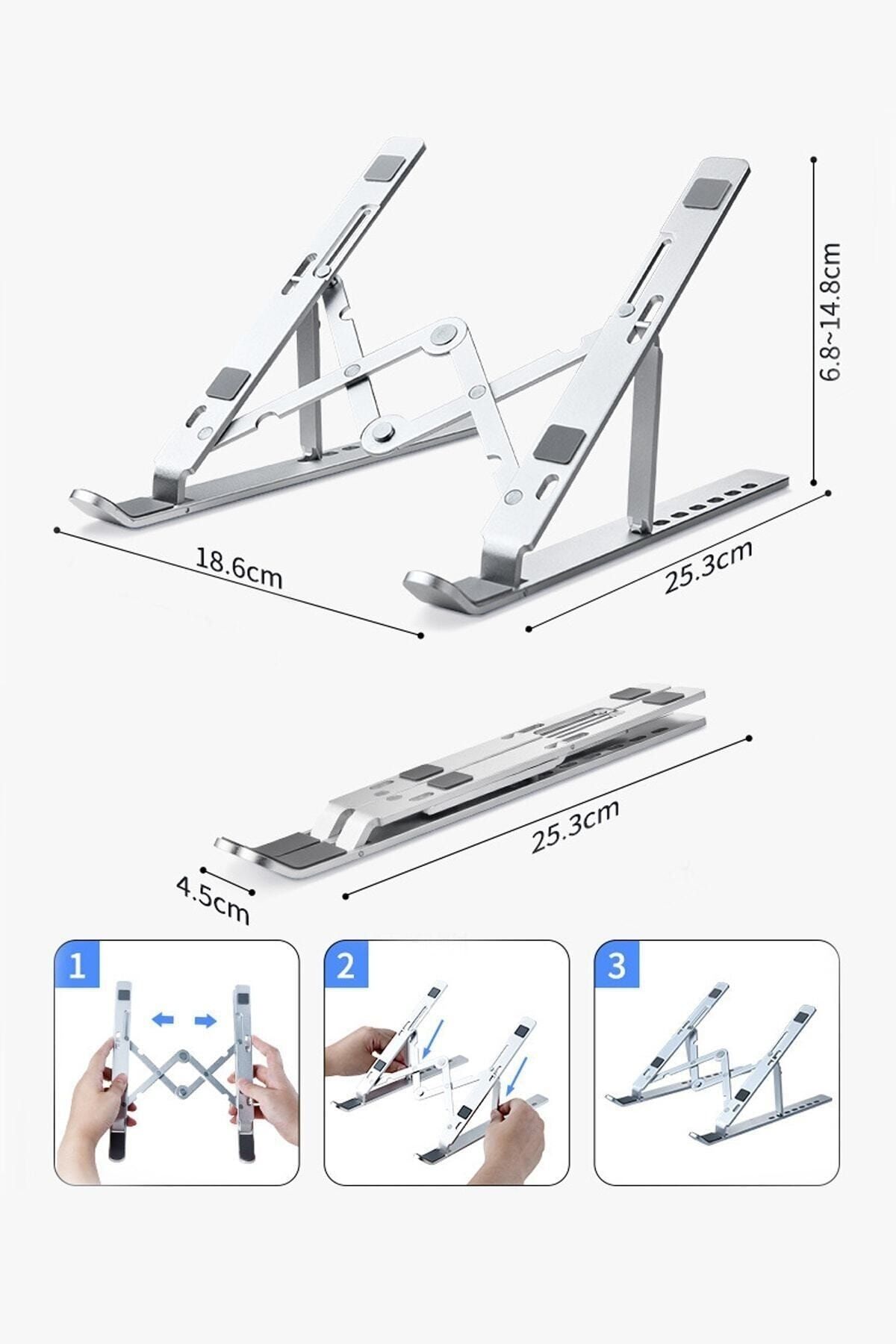 6.8~14.8cm

18.6cm

25.3cm

25.3cm

4.5cm

1

2

3